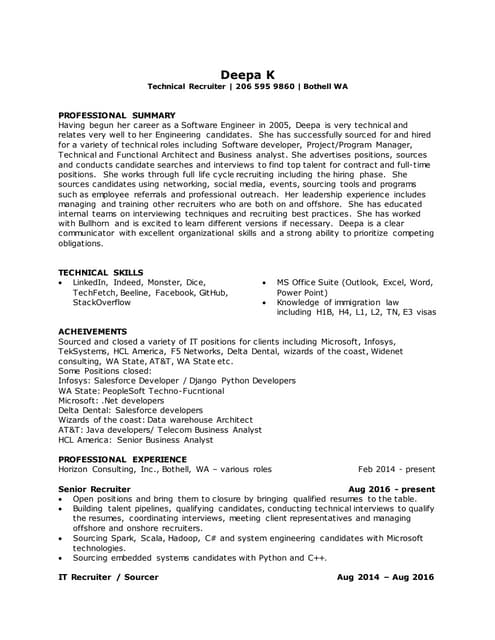 Deepa K
Technical Recruiter | 206 595 9860 | Bothell WA

PROFESSIONAL SUMMARY
Having begun her career as a Software Engineer in 2005, Deepa is very technical and relates very well to her Engineering candidates. She has successfully sourced for and hired for a variety of technical roles including Software developer, Project/Program Manager, Technical and Functional Architect and Business analyst. She advertises positions, sources and conducts candidate searches and interviews to find top talent for contract and full-time positions. She works through full life cycle recruiting including the hiring phase. She sources candidates using networking, social media, events, sourcing tools and programs such as employee referrals and professional outreach. Her leadership experience includes managing and training other recruiters who are both on and offshore. She has educated internal teams on interviewing techniques and recruiting best practices. She has worked with Bullhorn and is excited to learn different versions if necessary. Deepa is a clear communicator with excellent organizational skills and a strong ability to prioritize competing obligations.

TECHNICAL SKILLS
• LinkedIn, Indeed, Monster, Dice, TechFetch, Beeline, Facebook, GitHub, StackOverflow
• MS Office Suite (Outlook, Excel, Word, Power Point)
• Knowledge of immigration law including H1B, H4, L1, L2, TN, E3 visas

ACHEIVEMENTS
Sourced and closed a variety of IT positions for clients including Microsoft, Infosys, TekSystems, HCL America, F5 Networks, Delta Dental, wizards of the coast, Widenet consulting, WA State, AT&T, WA State etc.
Some Positions closed:
Infosys: Salesforce Developer / Django Python Developers
WA State: PeopleSoft Techno-Fucntional
Microsoft: .Net developers
Delta Dental: Salesforce developers
Wizards of the coast: Data warehouse Architect
AT&T: Java developers/ Telecom Business Analyst
HCL America: Senior Business Analyst

PROFESSIONAL EXPERIENCE
Horizon Consulting, Inc., Bothell, WA – various roles Feb 2014 - present

Senior Recruiter Aug 2016 - present
• Open positions and bring them to closure by bringing qualified resumes to the table.
• Building talent pipelines, qualifying candidates, conducting technical interviews to qualify the resumes, coordinating interviews, meeting client representatives and managing offshore and onshore recruiters.
• Sourcing Spark, Scala, Hadoop, C# and system engineering candidates with Microsoft technologies.
• Sourcing embedded systems candidates with Python and C++.

IT Recruiter / Sourcer Aug 2014 – Aug 2016